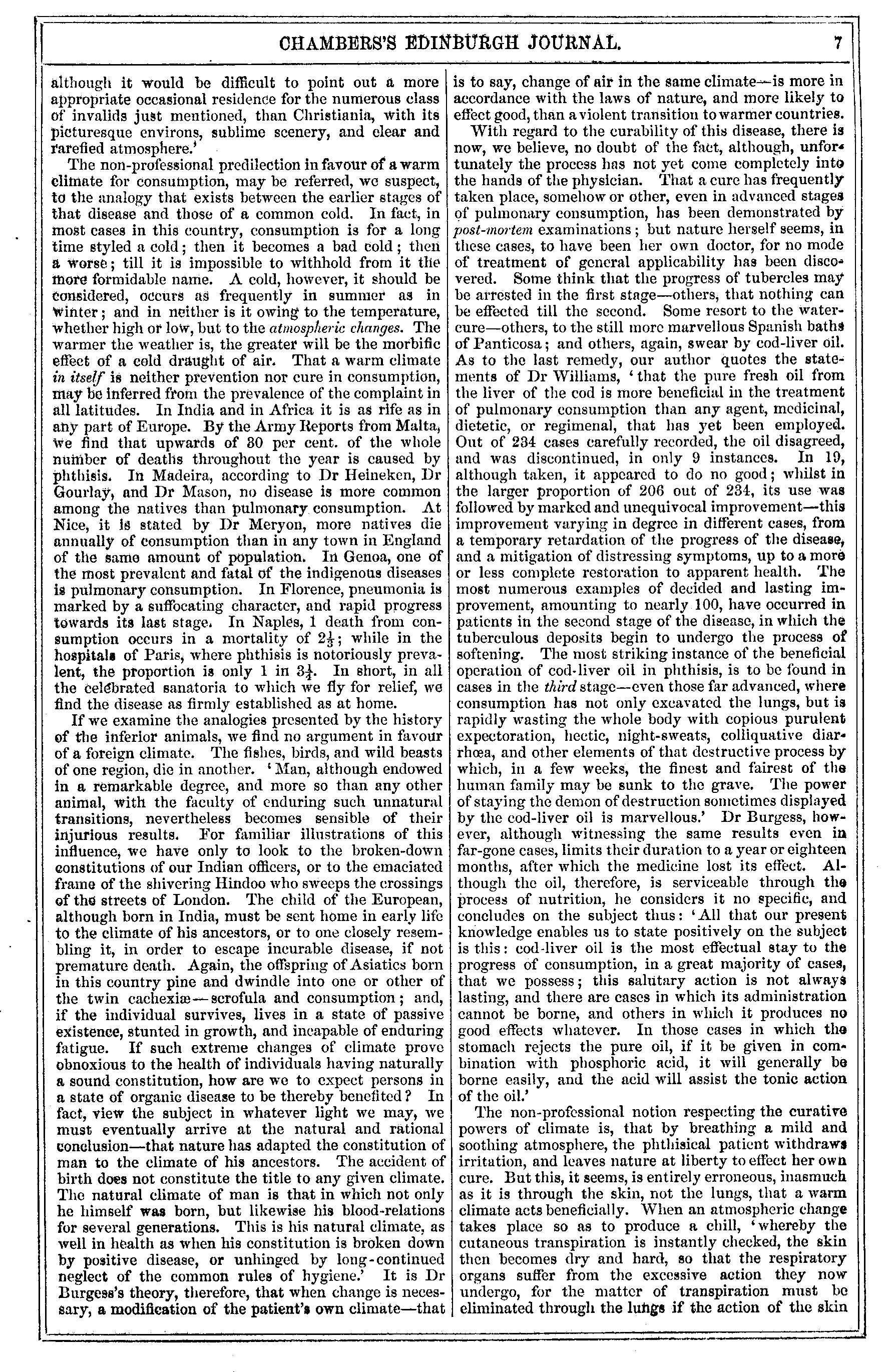 CHAMBERS'S EDINBURGH JOURNAL. 7

although it would be difficult to point out a more appropriate occasional residence for the numerous class of invalids just mentioned, than Christiania, with its picturesque environs, sublime scenery, and clear and rarefied atmosphere.'

The non-professional predilection in favour of a warm climate for consumption, may be referred, we suspect, to the analogy that exists between the earlier stages of that disease and those of a common cold. In fact, in most cases in this country, consumption is for a long time styled a cold; then it becomes a bad cold; then a worse; till it is impossible to withhold from it the more formidable name. A cold, however, it should be considered, occurs as frequently in summer as in winter; and in neither is it owing to the temperature, whether high or low, but to the atmospheric changes. The warmer the weather is, the greater will be the morbific effect of a cold draught of air. That a warm climate in itself is neither prevention nor cure in consumption, may be inferred from the prevalence of the complaint in all latitudes. In India and in Africa it is as rife as in any part of Europe. By the Army Reports from Malta, we find that upwards of 30 per cent. of the whole number of deaths throughout the year is caused by phthisis. In Madeira, according to Dr Heineken, Dr Gourlay, and Dr Mason, no disease is more common among the natives than pulmonary consumption. At Nice, it is stated by Dr Meryon, more natives die annually of consumption than in any town in England of the same amount of population. In Genoa, one of the most prevalent and fatal of the indigenous diseases is pulmonary consumption. In Florence, pneumonia is marked by a suffocating character, and rapid progress towards its last stage. In Naples, 1 death from consumption occurs in a mortality of $2\frac{1}{3}$; while in the hospitals of Paris, where phthisis is notoriously prevalent, the proportion is only 1 in $3\frac{1}{4}$. In short, in all the celebrated sanatoria to which we fly for relief, we find the disease as firmly established as at home.

If we examine the analogies presented by the history of the inferior animals, we find no argument in favour of a foreign climate. The fishes, birds, and wild beasts of one region, die in another. 'Man, although endowed in a remarkable degree, and more so than any other animal, with the faculty of enduring such unnatural transitions, nevertheless becomes sensible of their injurious results. For familiar illustrations of this influence, we have only to look to the broken-down constitutions of our Indian officers, or to the emaciated frame of the shivering Hindoo who sweeps the crossings of the streets of London. The child of the European, although born in India, must be sent home in early life to the climate of his ancestors, or to one closely resembling it, in order to escape incurable disease, if not premature death. Again, the offspring of Asiatics born in this country pine and dwindle into one or other of the twin cachexiæ—scrofula and consumption; and, if the individual survives, lives in a state of passive existence, stunted in growth, and incapable of enduring fatigue. If such extreme changes of climate prove obnoxious to the health of individuals having naturally a sound constitution, how are we to expect persons in a state of organic disease to be thereby benefited? In fact, view the subject in whatever light we may, we must eventually arrive at the natural and rational conclusion—that nature has adapted the constitution of man to the climate of his ancestors. The accident of birth does not constitute the title to any given climate. The natural climate of man is that in which not only he himself was born, but likewise his blood-relations for several generations. This is his natural climate, as well in health as when his constitution is broken down by positive disease, or unhinged by long-continued neglect of the common rules of hygiene.' It is Dr Burgess's theory, therefore, that when change is necessary, a modification of the patient's own climate—that is to say, change of air in the same climate—is more in accordance with the laws of nature, and more likely to effect good, than a violent transition to warmer countries.

With regard to the curability of this disease, there is now, we believe, no doubt of the fact, although, unfortunately the process has not yet come completely into the hands of the physician. That a cure has frequently taken place, somehow or other, even in advanced stages of pulmonary consumption, has been demonstrated by post-mortem examinations; but nature herself seems, in these cases, to have been her own doctor, for no mode of treatment of general applicability has been discovered. Some think that the progress of tubercles may be arrested in the first stage—others, that nothing can be effected till the second. Some resort to the water-cure—others, to the still more marvellous Spanish baths of Panticosa; and others, again, swear by cod-liver oil. As to the last remedy, our author quotes the statements of Dr Williams, 'that the pure fresh oil from the liver of the cod is more beneficial in the treatment of pulmonary consumption than any agent, medicinal, dietetic, or regimenal, that has yet been employed. Out of 234 cases carefully recorded, the oil disagreed, and was discontinued, in only 9 instances. In 19, although taken, it appeared to do no good; whilst in the larger proportion of 206 out of 234, its use was followed by marked and unequivocal improvement—this improvement varying in degree in different cases, from a temporary retardation of the progress of the disease, and a mitigation of distressing symptoms, up to a more or less complete restoration to apparent health. The most numerous examples of decided and lasting improvement, amounting to nearly 100, have occurred in patients in the second stage of the disease, in which the tuberculous deposits begin to undergo the process of softening. The most striking instance of the beneficial operation of cod-liver oil in phthisis, is to be found in cases in the third stage—even those far advanced, where consumption has not only excavated the lungs, but is rapidly wasting the whole body with copious purulent expectoration, hectic, night-sweats, colliquative diarrhœa, and other elements of that destructive process by which, in a few weeks, the finest and fairest of the human family may be sunk to the grave. The power of staying the demon of destruction sometimes displayed by the cod-liver oil is marvellous.' Dr Burgess, however, although witnessing the same results even in far-gone cases, limits their duration to a year or eighteen months, after which the medicine lost its effect. Although the oil, therefore, is serviceable through the process of nutrition, he considers it no specific, and concludes on the subject thus: 'All that our present knowledge enables us to state positively on the subject is this: cod-liver oil is the most effectual stay to the progress of consumption, in a great majority of cases, that we possess; this salutary action is not always lasting, and there are cases in which its administration cannot be borne, and others in which it produces no good effects whatever. In those cases in which the stomach rejects the pure oil, if it be given in combination with phosphoric acid, it will generally be borne easily, and the acid will assist the tonic action of the oil.'

The non-professional notion respecting the curative powers of climate is, that by breathing a mild and soothing atmosphere, the phthisical patient withdraws irritation, and leaves nature at liberty to effect her own cure. But this, it seems, is entirely erroneous, inasmuch as it is through the skin, not the lungs, that a warm climate acts beneficially. When an atmospheric change takes place so as to produce a chill, 'whereby the cutaneous transpiration is instantly checked, the skin then becomes dry and hard, so that the respiratory organs suffer from the excessive action they now undergo, for the matter of transpiration must be eliminated through the lungs if the action of the skin